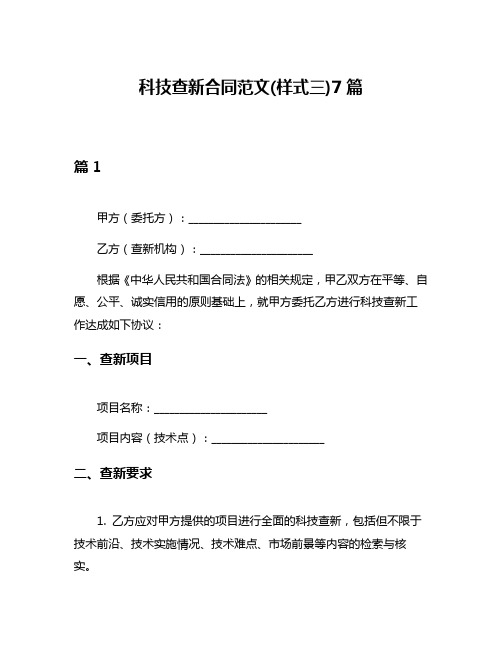 科技查新合同范文(样式三)7篇

篇1

甲方（委托方）：____________________

乙方（查新机构）：____________________

根据《中华人民共和国合同法》的相关规定，甲乙双方在平等、自愿、公平、诚实信用的原则基础上，就甲方委托乙方进行科技查新工作达成如下协议：

一、查新项目

项目名称：____________________

项目内容（技术点）：____________________

二、查新要求

1. 乙方应对甲方提供的项目进行全面的科技查新，包括但不限于技术前沿、技术实施情况、技术难点、市场前景等内容的检索与核实。